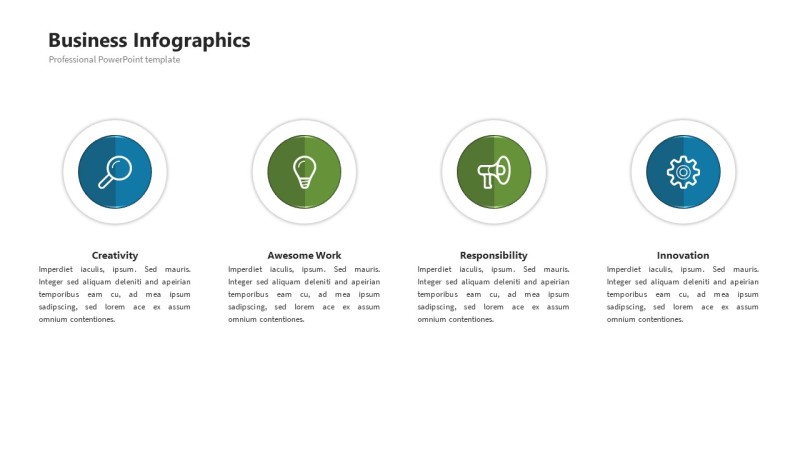 Business Infographics
Professional PowerPoint template

Creativity

Imperdiet iaculis, ipsum. Sed mauris. Integer sed aliquam deleniti and apeirian temporibus eam cu, ad mea ipsum sadipscing, sed lorem ace ex assum omnium contentiones.

Awesome Work

Imperdiet iaculis, ipsum. Sed mauris. Integer sed aliquam deleniti and apeirian temporibus eam cu, ad mea ipsum sadipscing, sed lorem ace ex assum omnium contentiones.

Responsibility

Imperdiet iaculis, ipsum. Sed mauris. Integer sed aliquam deleniti and apeirian temporibus eam cu, ad mea ipsum sadipscing, sed lorem ace ex assum omnium contentiones.

Innovation

Imperdiet iaculis, ipsum. Sed mauris. Integer sed aliquam deleniti and apeirian temporibus eam cu, ad mea ipsum sadipscing, sed lorem ace ex assum omnium contentiones.